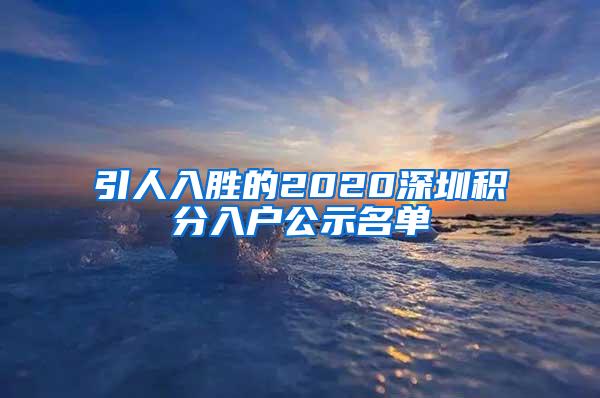 引人入胜的2020深圳积分入户公示名单